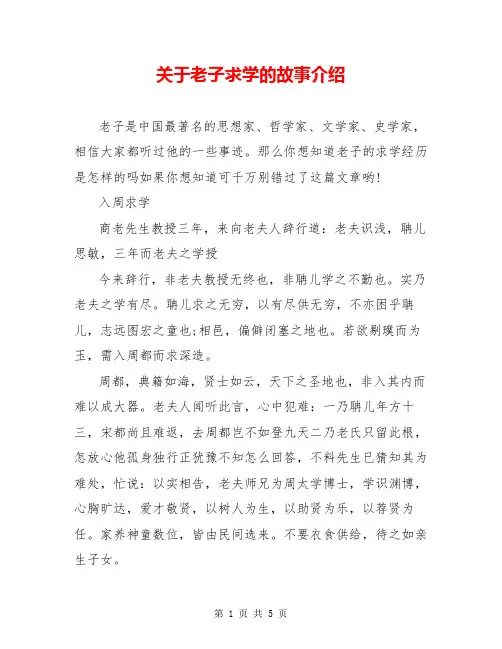 关于老子求学的故事介绍

老子是中国最著名的思想家、哲学家、文学家、史学家，相信大家都听过他的一些事迹。那么你想知道老子的求学经历是怎样的吗如果你想知道可千万别错过了这篇文章哟!

入周求学

商老先生教授三年，来向老夫人辞行道：老夫识浅，聃儿思敏，三年而老夫之学授

今来辞行，非老夫教授无终也，非聃儿学之不勤也。实乃老夫之学有尽。聃儿求之无穷，以有尽供无穷，不亦困乎聃儿，志远图宏之童也;相邑，偏僻闭塞之地也。若欲剔璞而为玉，需入周都而求深造。

周都，典籍如海，贤士如云，天下之圣地也，非入其内而难以成大器。老夫人闻听此言，心中犯难：一乃聃儿年方十三，宋都尚且难返，去周都岂不如登九天二乃老氏只留此根，怎放心他孤身独行正犹豫不知怎么回答，不料先生已猜知其为难处，忙说：以实相告，老夫师兄为周太学博士，学识渊博，心胸旷达，爱才敬贤，以树人为生，以助贤为乐，以荐贤为任。家养神童数位，皆由民间选来。不要衣食供给，待之如亲生子女。

第 1 页 共 5 页